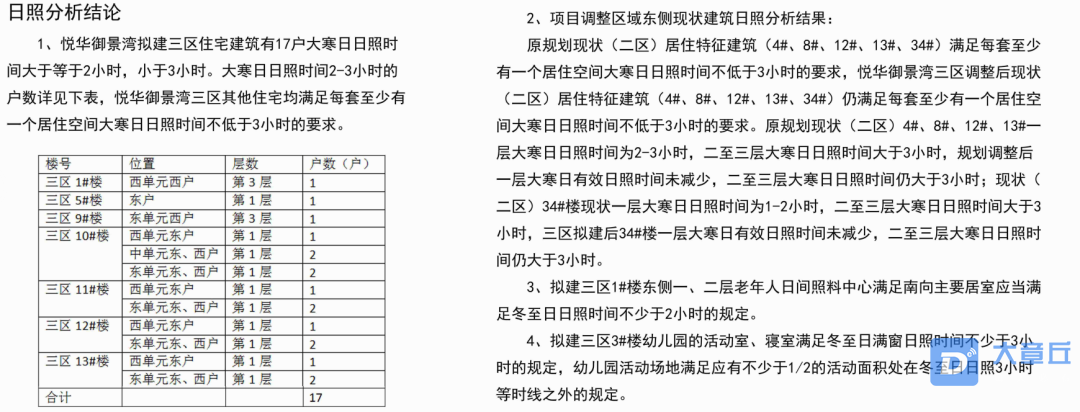 日照分析结论

1、悦华御景湾拟建三区住宅建筑有17户大寒日日照时间大于等于2小时，小于3小时。大寒日日照时间2-3小时的户数详见下表，悦华御景湾三区其他住宅均满足每套至少有一个居住空间大寒日日照时间不低于3小时的要求。

| 楼号 | 位置 | 层数 | 户数（户） |
|---|---|---|---|
| 三区 1#楼 | 西单元西户 | 第 3 层 | 1 |
| 三区 5#楼 | 东户 | 第 1 层 | 1 |
| 三区 9#楼 | 东单元西户 | 第 3 层 | 1 |
| 三区 10#楼 | 西单元东户 | 第 1 层 | 1 |
| | 中单元东、西户 | 第 1 层 | 2 |
| | 东单元东、西户 | 第 1 层 | 2 |
| 三区 11#楼 | 西单元东户 | 第 1 层 | 1 |
| | 东单元东、西户 | 第 1 层 | 2 |
| 三区 12#楼 | 西单元东户 | 第 1 层 | 1 |
| | 东单元东、西户 | 第 1 层 | 2 |
| 三区 13#楼 | 西单元东户 | 第 1 层 | 1 |
| | 东单元东、西户 | 第 1 层 | 2 |
| 合计 | | | 17 |

2、项目调整区域东侧现状建筑日照分析结果：

原规划现状（二区）居住特征建筑（4#、8#、12#、13#、34#）满足每套至少有一个居住空间大寒日日照时间不低于3小时的要求，悦华御景湾三区调整后现状（二区）居住特征建筑（4#、8#、12#、13#、34#）仍满足每套至少有一个居住空间大寒日日照时间不低于3小时的要求。原规划现状（二区）4#、8#、12#、13#一层大寒日日照时间为2-3小时，二至三层大寒日日照时间大于3小时，规划调整后一层大寒日有效日照时间未减少，二至三层大寒日日照时间仍大于3小时；现状（二区）34#楼现状一层大寒日日照时间为1-2小时，二至三层大寒日日照时间大于3小时，三区拟建后34#楼一层大寒日有效日照时间未减少，二至三层大寒日日照时间仍大于3小时。

3、拟建三区1#楼东侧一、二层老年人日间照料中心满足南向主要居室应当满足冬至日日照时间不少于2小时的规定。

4、拟建三区3#楼幼儿园的活动室、寝室满足冬至日满窗日照时间不少于3小时的规定，幼儿园活动场地满足应有不少于1/2的活动面积处在冬至日日照3小时等时线之外的规定。

大章丘